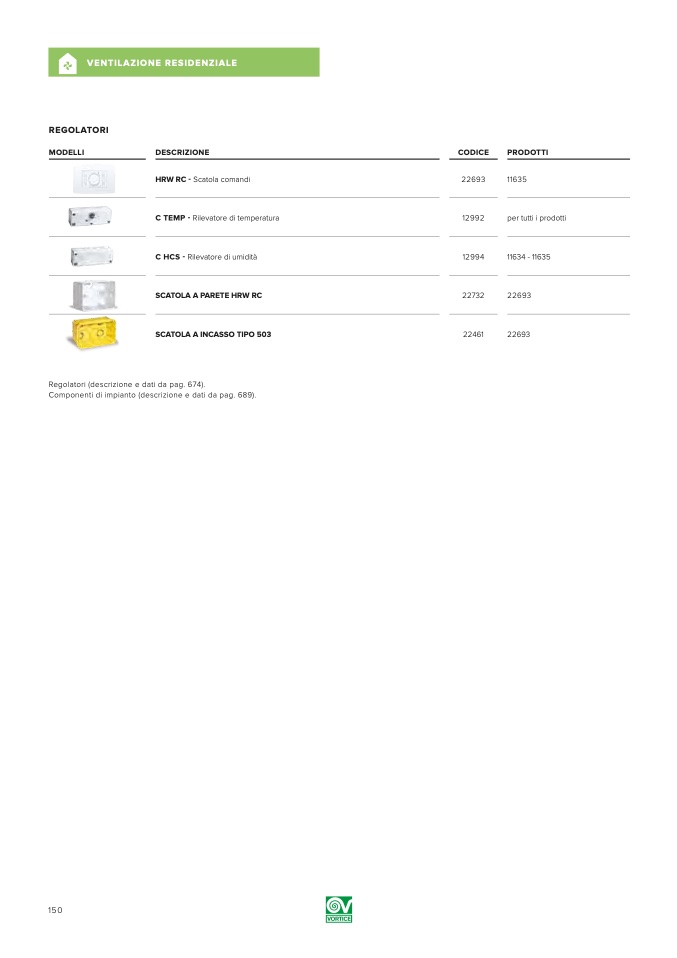 VENTILAZIONE RESIDENZIALE

REGOLATORI

| MODELLI | DESCRIZIONE | CODICE | PRODOTTI |
|---|---|---|---|
| | HRW RC - Scatola comandi | 22693 | 11635 |
| | C TEMP - Rilevatore di temperatura | 12992 | per tutti i prodotti |
| | C HCS - Rilevatore di umidità | 12994 | 11634 - 11635 |
| | SCATOLA A PARETE HRW RC | 22732 | 22693 |
| | SCATOLA A INCASSO TIPO 503 | 22461 | 22693 |

Regolatori (descrizione e dati da pag. 674).
Componenti di impianto (descrizione e dati da pag. 689).

150

VORTICE